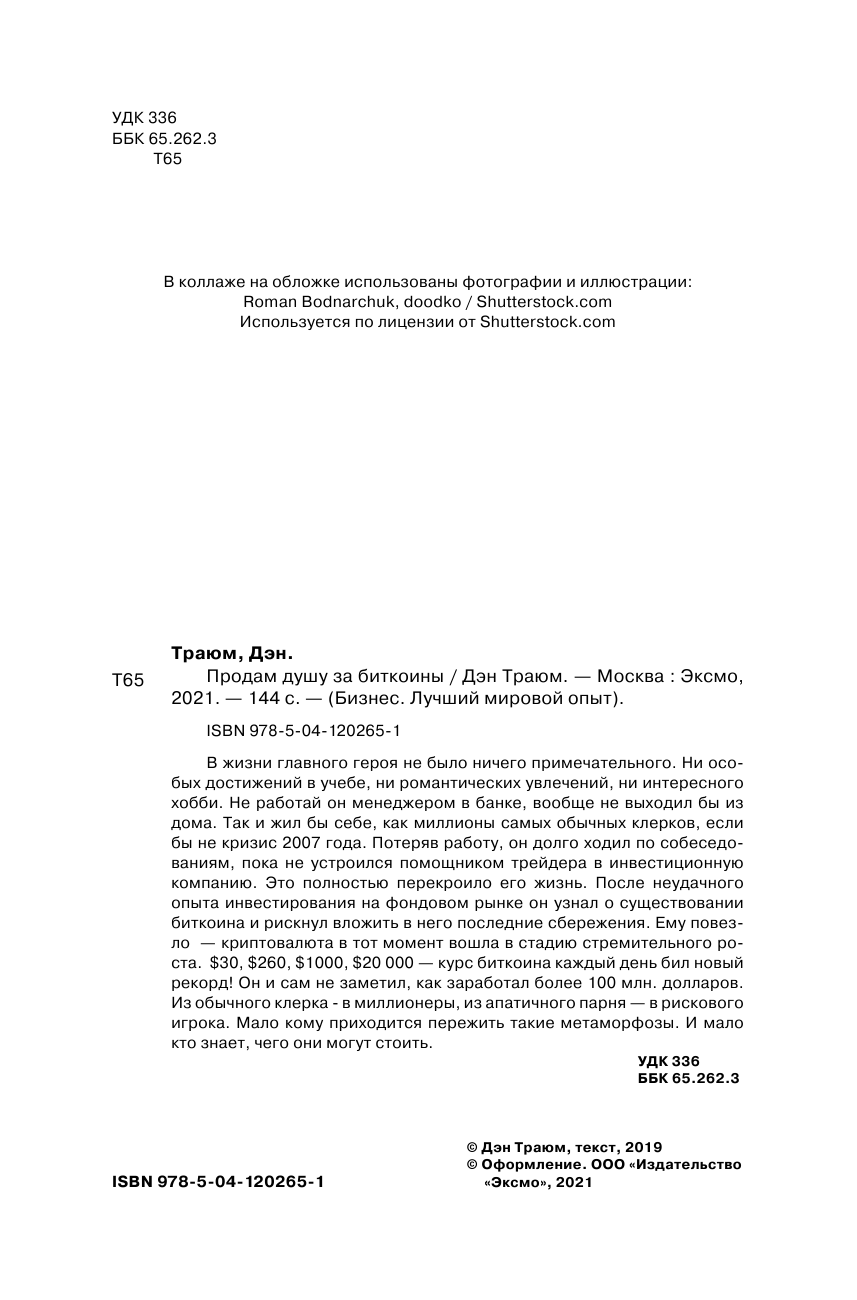 УДК 336
ББК 65.262.3
Т65

В коллаже на обложке использованы фотографии и иллюстрации:
Roman Bodnarchuk, doodko / Shutterstock.com
Используется по лицензии от Shutterstock.com

Траюм, Дэн.

Т65 Продам душу за биткоины / Дэн Траюм. — Москва : Эксмо, 2021. — 144 с. — (Бизнес. Лучший мировой опыт).

ISBN 978-5-04-120265-1

В жизни главного героя не было ничего примечательного. Ни особых достижений в учебе, ни романтических увлечений, ни интересного хобби. Не работай он менеджером в банке, вообще не выходил бы из дома. Так и жил бы себе, как миллионы самых обычных клерков, если бы не кризис 2007 года. Потеряв работу, он долго ходил по собеседованиям, пока не устроился помощником трейдера в инвестиционную компанию. Это полностью перекроило его жизнь. После неудачного опыта инвестирования на фондовом рынке он узнал о существовании биткоина и рискнул вложить в него последние сбережения. Ему повезло — криптовалюта в тот момент вошла в стадию стремительного роста. $30, $260, $1000, $20 000 — курс биткоина каждый день бил новый рекорд! Он и сам не заметил, как заработал более 100 млн. долларов. Из обычного клерка - в миллионеры, из апатичного парня — в рискового игрока. Мало кому приходится пережить такие метаморфозы. И мало кто знает, чего они могут стоить.

УДК 336
ББК 65.262.3

© Дэн Траюм, текст, 2019
© Оформление. ООО «Издательство «Эксмо», 2021

ISBN 978-5-04-120265-1